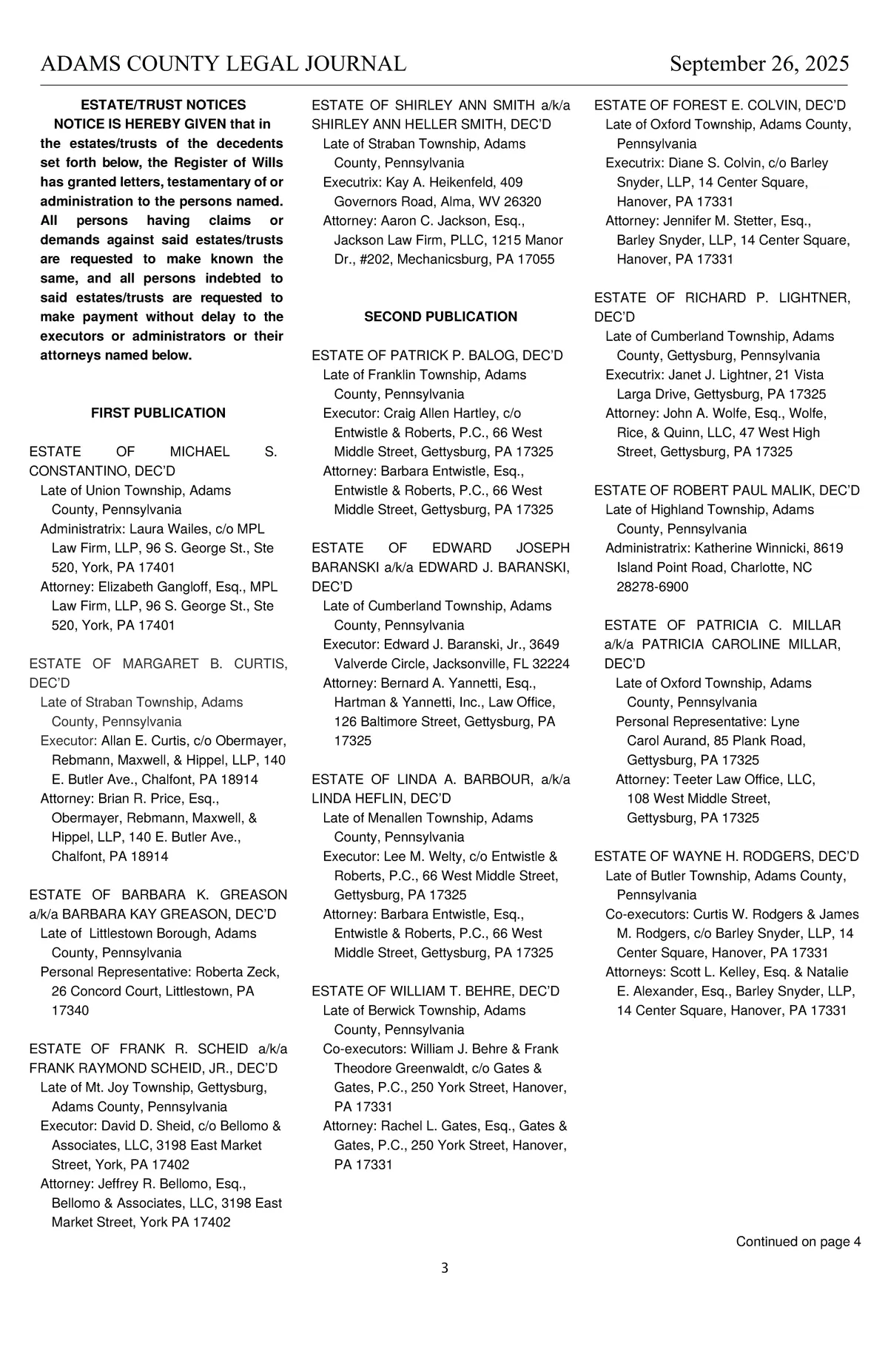 ADAMS COUNTY LEGAL JOURNAL September 26, 2025

ESTATE/TRUST NOTICES

NOTICE IS HEREBY GIVEN that in the estates/trusts of the decedents set forth below, the Register of Wills has granted letters, testamentary of or administration to the persons named. All persons having claims or demands against said estates/trusts are requested to make known the same, and all persons indebted to said estates/trusts are requested to make payment without delay to the executors or administrators or their attorneys named below.

FIRST PUBLICATION

ESTATE OF MICHAEL S. CONSTANTINO, DEC'D
Late of Union Township, Adams County, Pennsylvania
Administratrix: Laura Wailes, c/o MPL Law Firm, LLP, 96 S. George St., Ste 520, York, PA 17401
Attorney: Elizabeth Gangloff, Esq., MPL Law Firm, LLP, 96 S. George St., Ste 520, York, PA 17401

ESTATE OF MARGARET B. CURTIS, DEC'D
Late of Straban Township, Adams County, Pennsylvania
Executor: Allan E. Curtis, c/o Obermayer, Rebmann, Maxwell, & Hippel, LLP, 140 E. Butler Ave., Chalfont, PA 18914
Attorney: Brian R. Price, Esq., Obermayer, Rebmann, Maxwell, & Hippel, LLP, 140 E. Butler Ave., Chalfont, PA 18914

ESTATE OF BARBARA K. GREASON a/k/a BARBARA KAY GREASON, DEC'D
Late of Littlestown Borough, Adams County, Pennsylvania
Personal Representative: Roberta Zeck, 26 Concord Court, Littlestown, PA 17340

ESTATE OF FRANK R. SCHEID a/k/a FRANK RAYMOND SCHEID, JR., DEC'D
Late of Mt. Joy Township, Gettysburg, Adams County, Pennsylvania
Executor: David D. Sheid, c/o Bellomo & Associates, LLC, 3198 East Market Street, York, PA 17402
Attorney: Jeffrey R. Bellomo, Esq., Bellomo & Associates, LLC, 3198 East Market Street, York PA 17402

ESTATE OF SHIRLEY ANN SMITH a/k/a SHIRLEY ANN HELLER SMITH, DEC'D
Late of Straban Township, Adams County, Pennsylvania
Executrix: Kay A. Heikenfeld, 409 Governors Road, Alma, WV 26320
Attorney: Aaron C. Jackson, Esq., Jackson Law Firm, PLLC, 1215 Manor Dr., #202, Mechanicsburg, PA 17055

SECOND PUBLICATION

ESTATE OF PATRICK P. BALOG, DEC'D
Late of Franklin Township, Adams County, Pennsylvania
Executor: Craig Allen Hartley, c/o Entwistle & Roberts, P.C., 66 West Middle Street, Gettysburg, PA 17325
Attorney: Barbara Entwistle, Esq., Entwistle & Roberts, P.C., 66 West Middle Street, Gettysburg, PA 17325

ESTATE OF EDWARD JOSEPH BARANSKI a/k/a EDWARD J. BARANSKI, DEC'D
Late of Cumberland Township, Adams County, Pennsylvania
Executor: Edward J. Baranski, Jr., 3649 Valverde Circle, Jacksonville, FL 32224
Attorney: Bernard A. Yannetti, Esq., Hartman & Yannetti, Inc., Law Office, 126 Baltimore Street, Gettysburg, PA 17325

ESTATE OF LINDA A. BARBOUR, a/k/a LINDA HEFLIN, DEC'D
Late of Menallen Township, Adams County, Pennsylvania
Executor: Lee M. Welty, c/o Entwistle & Roberts, P.C., 66 West Middle Street, Gettysburg, PA 17325
Attorney: Barbara Entwistle, Esq., Entwistle & Roberts, P.C., 66 West Middle Street, Gettysburg, PA 17325

ESTATE OF WILLIAM T. BEHRE, DEC'D
Late of Berwick Township, Adams County, Pennsylvania
Co-executors: William J. Behre & Frank Theodore Greenwaldt, c/o Gates & Gates, P.C., 250 York Street, Hanover, PA 17331
Attorney: Rachel L. Gates, Esq., Gates & Gates, P.C., 250 York Street, Hanover, PA 17331

ESTATE OF FOREST E. COLVIN, DEC'D
Late of Oxford Township, Adams County, Pennsylvania
Executrix: Diane S. Colvin, c/o Barley Snyder, LLP, 14 Center Square, Hanover, PA 17331
Attorney: Jennifer M. Stetter, Esq., Barley Snyder, LLP, 14 Center Square, Hanover, PA 17331

ESTATE OF RICHARD P. LIGHTNER, DEC'D
Late of Cumberland Township, Adams County, Gettysburg, Pennsylvania
Executrix: Janet J. Lightner, 21 Vista Larga Drive, Gettysburg, PA 17325
Attorney: John A. Wolfe, Esq., Wolfe, Rice, & Quinn, LLC, 47 West High Street, Gettysburg, PA 17325

ESTATE OF ROBERT PAUL MALIK, DEC'D
Late of Highland Township, Adams County, Pennsylvania
Administratrix: Katherine Winnicki, 8619 Island Point Road, Charlotte, NC 28278-6900

ESTATE OF PATRICIA C. MILLAR a/k/a PATRICIA CAROLINE MILLAR, DEC'D
Late of Oxford Township, Adams County, Pennsylvania
Personal Representative: Lyne Carol Aurand, 85 Plank Road, Gettysburg, PA 17325
Attorney: Teeter Law Office, LLC, 108 West Middle Street, Gettysburg, PA 17325

ESTATE OF WAYNE H. RODGERS, DEC'D
Late of Butler Township, Adams County, Pennsylvania
Co-executors: Curtis W. Rodgers & James M. Rodgers, c/o Barley Snyder, LLP, 14 Center Square, Hanover, PA 17331
Attorneys: Scott L. Kelley, Esq. & Natalie E. Alexander, Esq., Barley Snyder, LLP, 14 Center Square, Hanover, PA 17331

Continued on page 4

3